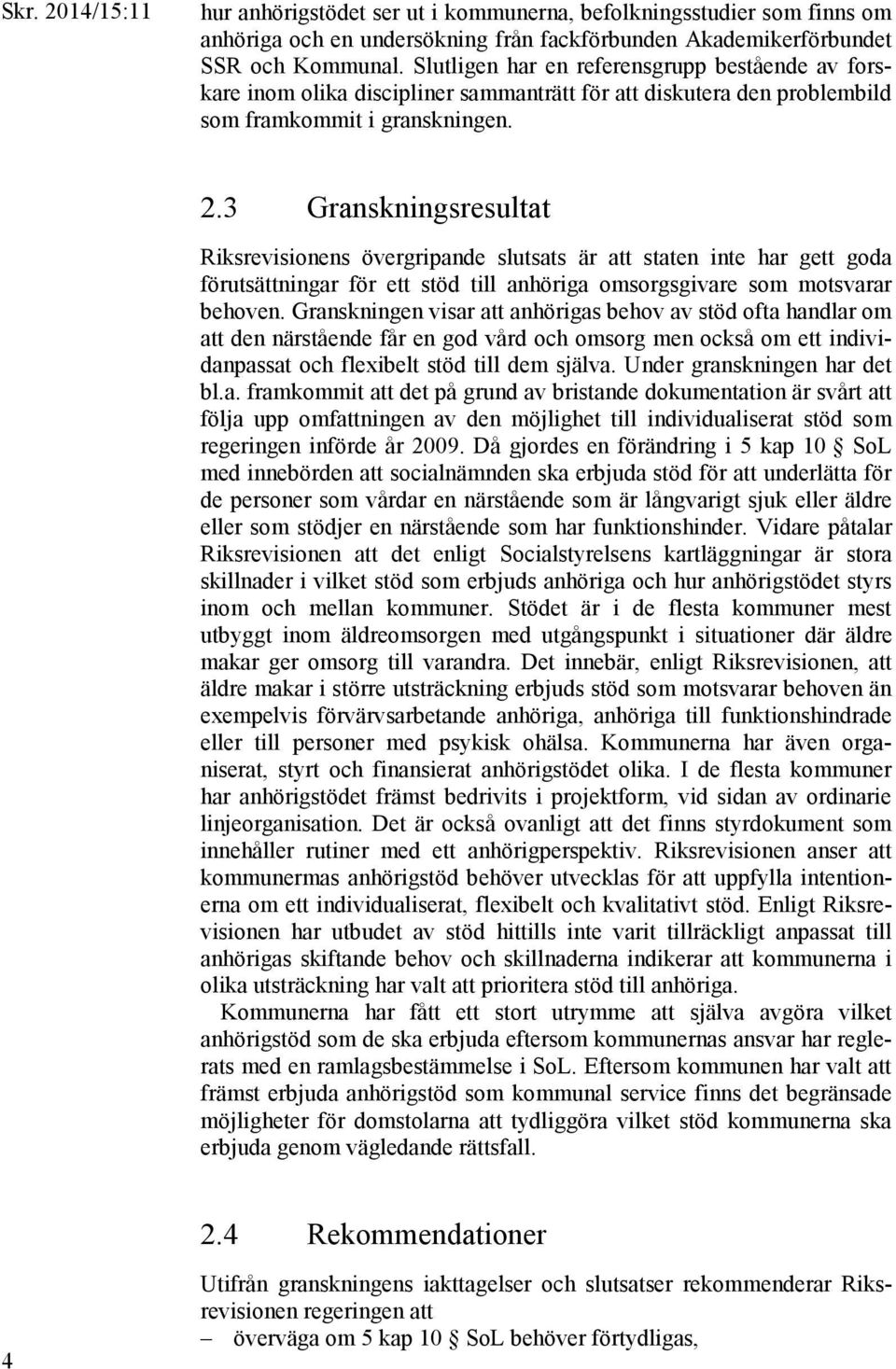 Skr. 2014/15:11

hur anhörigstödet ser ut i kommunerna, befolkningsstudier som finns om anhöriga och en undersökning från fackförbunden Akademikerförbundet SSR och Kommunal. Slutligen har en referensgrupp bestående av forskare inom olika discipliner sammanträtt för att diskutera den problembild som framkommit i granskningen.

2.3 Granskningsresultat

Riksrevisionens övergripande slutsats är att staten inte har gett goda förutsättningar för ett stöd till anhöriga omsorgsgivare som motsvarar behoven. Granskningen visar att anhörigas behov av stöd ofta handlar om att den närstående får en god vård och omsorg men också om ett individanpassat och flexibelt stöd till dem själva. Under granskningen har det bl.a. framkommit att det på grund av bristande dokumentation är svårt att följa upp omfattningen av den möjlighet till individualiserat stöd som regeringen införde år 2009. Då gjordes en förändring i 5 kap 10 § SoL med innebörden att socialnämnden ska erbjuda stöd för att underlätta för de personer som vårdar en närstående som är långvarigt sjuk eller äldre eller som stödjer en närstående som har funktionshinder. Vidare påtalar Riksrevisionen att det enligt Socialstyrelsens kartläggningar är stora skillnader i vilket stöd som erbjuds anhöriga och hur anhörigstödet styrs inom och mellan kommuner. Stödet är i de flesta kommuner mest utbyggt inom äldreomsorgen med utgångspunkt i situationer där äldre makar ger omsorg till varandra. Det innebär, enligt Riksrevisionen, att äldre makar i större utsträckning erbjuds stöd som motsvarar behoven än exempelvis förvärvsarbetande anhöriga, anhöriga till funktionshindrade eller till personer med psykisk ohälsa. Kommunerna har även organiserat, styrt och finansierat anhörigstödet olika. I de flesta kommuner har anhörigstödet främst bedrivits i projektform, vid sidan av ordinarie linjeorganisation. Det är också ovanligt att det finns styrdokument som innehåller rutiner med ett anhörigperspektiv. Riksrevisionen anser att kommunermas anhörigstöd behöver utvecklas för att uppfylla intentionerna om ett individualiserat, flexibelt och kvalitativt stöd. Enligt Riksrevisionen har utbudet av stöd hittills inte varit tillräckligt anpassat till anhörigas skiftande behov och skillnaderna indikerar att kommunerna i olika utsträckning har valt att prioritera stöd till anhöriga.

Kommunerna har fått ett stort utrymme att själva avgöra vilket anhörigstöd som de ska erbjuda eftersom kommunernas ansvar har reglerats med en ramlagsbestämmelse i SoL. Eftersom kommunen har valt att främst erbjuda anhörigstöd som kommunal service finns det begränsade möjligheter för domstolarna att tydliggöra vilket stöd kommunerna ska erbjuda genom vägledande rättsfall.

2.4 Rekommendationer

Utifrån granskningens iakttagelser och slutsatser rekommenderar Riksrevisionen regeringen att

– överväga om 5 kap 10 § SoL behöver förtydligas,

4